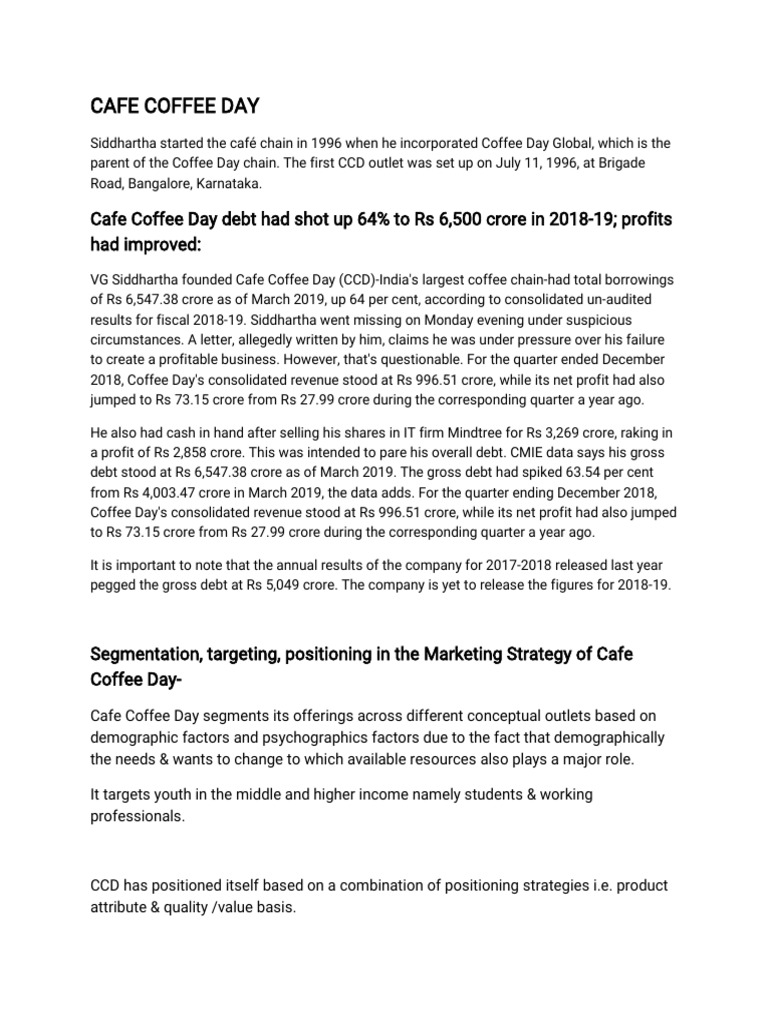 CAFE COFFEE DAY

Siddhartha started the café chain in 1996 when he incorporated Coffee Day Global, which is the parent of the Coffee Day chain. The first CCD outlet was set up on July 11, 1996, at Brigade Road, Bangalore, Karnataka.

Cafe Coffee Day debt had shot up 64% to Rs 6,500 crore in 2018-19; profits had improved:

VG Siddhartha founded Cafe Coffee Day (CCD)-India's largest coffee chain-had total borrowings of Rs 6,547.38 crore as of March 2019, up 64 per cent, according to consolidated un-audited results for fiscal 2018-19. Siddhartha went missing on Monday evening under suspicious circumstances. A letter, allegedly written by him, claims he was under pressure over his failure to create a profitable business. However, that's questionable. For the quarter ended December 2018, Coffee Day's consolidated revenue stood at Rs 996.51 crore, while its net profit had also jumped to Rs 73.15 crore from Rs 27.99 crore during the corresponding quarter a year ago.

He also had cash in hand after selling his shares in IT firm Mindtree for Rs 3,269 crore, raking in a profit of Rs 2,858 crore. This was intended to pare his overall debt. CMIE data says his gross debt stood at Rs 6,547.38 crore as of March 2019. The gross debt had spiked 63.54 per cent from Rs 4,003.47 crore in March 2019, the data adds. For the quarter ending December 2018, Coffee Day's consolidated revenue stood at Rs 996.51 crore, while its net profit had also jumped to Rs 73.15 crore from Rs 27.99 crore during the corresponding quarter a year ago.

It is important to note that the annual results of the company for 2017-2018 released last year pegged the gross debt at Rs 5,049 crore. The company is yet to release the figures for 2018-19.

Segmentation, targeting, positioning in the Marketing Strategy of Cafe Coffee Day-

Cafe Coffee Day segments its offerings across different conceptual outlets based on demographic factors and psychographics factors due to the fact that demographically the needs & wants to change to which available resources also plays a major role.

It targets youth in the middle and higher income namely students & working professionals.

CCD has positioned itself based on a combination of positioning strategies i.e. product attribute & quality /value basis.